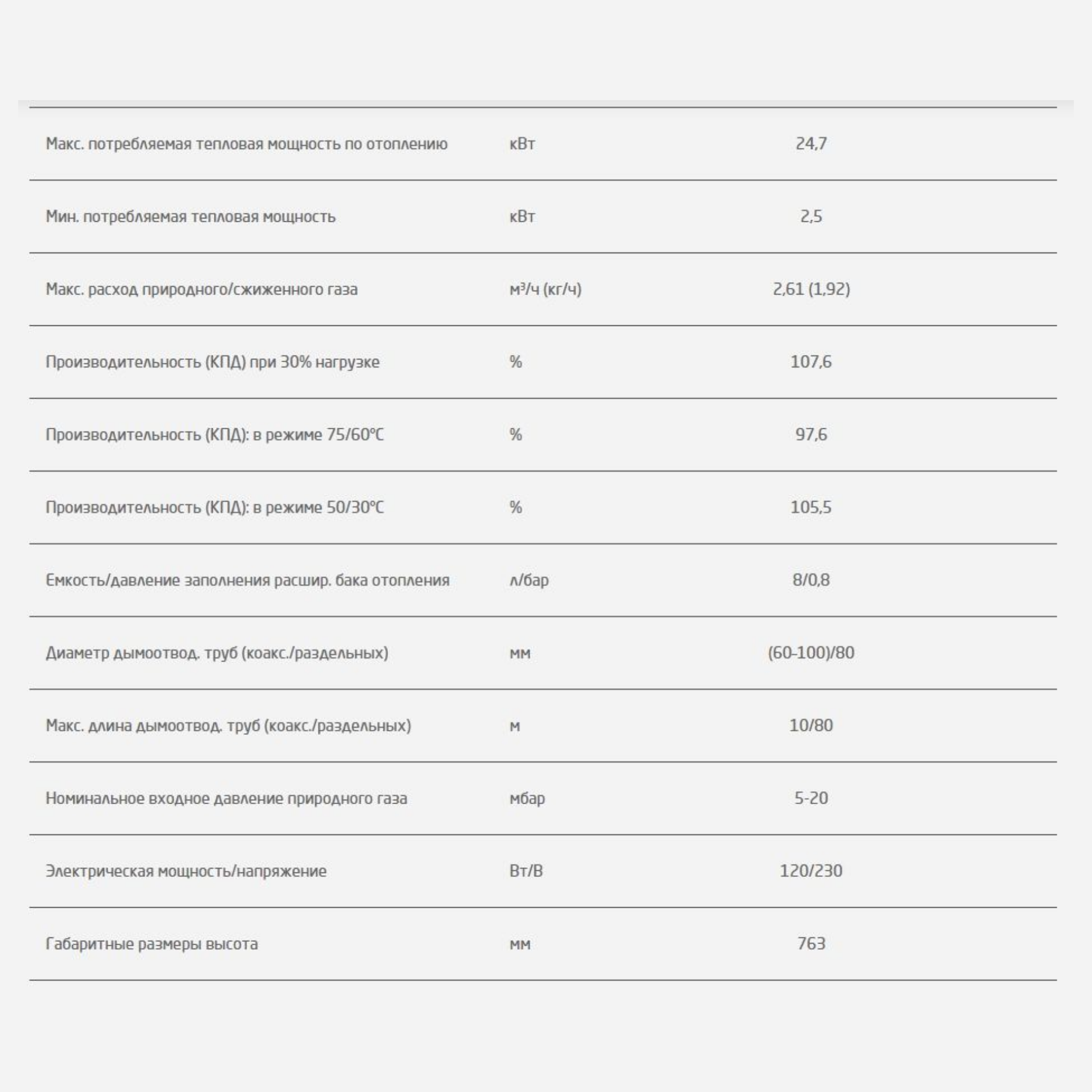 | | | |
|---|---|---|
| Макс. потребляемая тепловая мощность по отоплению | кВт | 24,7 |
| Мин. потребляемая тепловая мощность | кВт | 2,5 |
| Макс. расход природного/сжиженного газа | м³/ч (кг/ч) | 2,61 (1,92) |
| Производительность (КПД) при 30% нагрузке | % | 107,6 |
| Производительность (КПД): в режиме 75/60°C | % | 97,6 |
| Производительность (КПД): в режиме 50/30°C | % | 105,5 |
| Емкость/давление заполнения расшир. бака отопления | л/бар | 8/0,8 |
| Диаметр дымоотвод. труб (коакс./раздельных) | мм | (60-100)/80 |
| Макс. длина дымоотвод. труб (коакс./раздельных) | м | 10/80 |
| Номинальное входное давление природного газа | мбар | 5-20 |
| Электрическая мощность/напряжение | Вт/В | 120/230 |
| Габаритные размеры высота | мм | 763 |